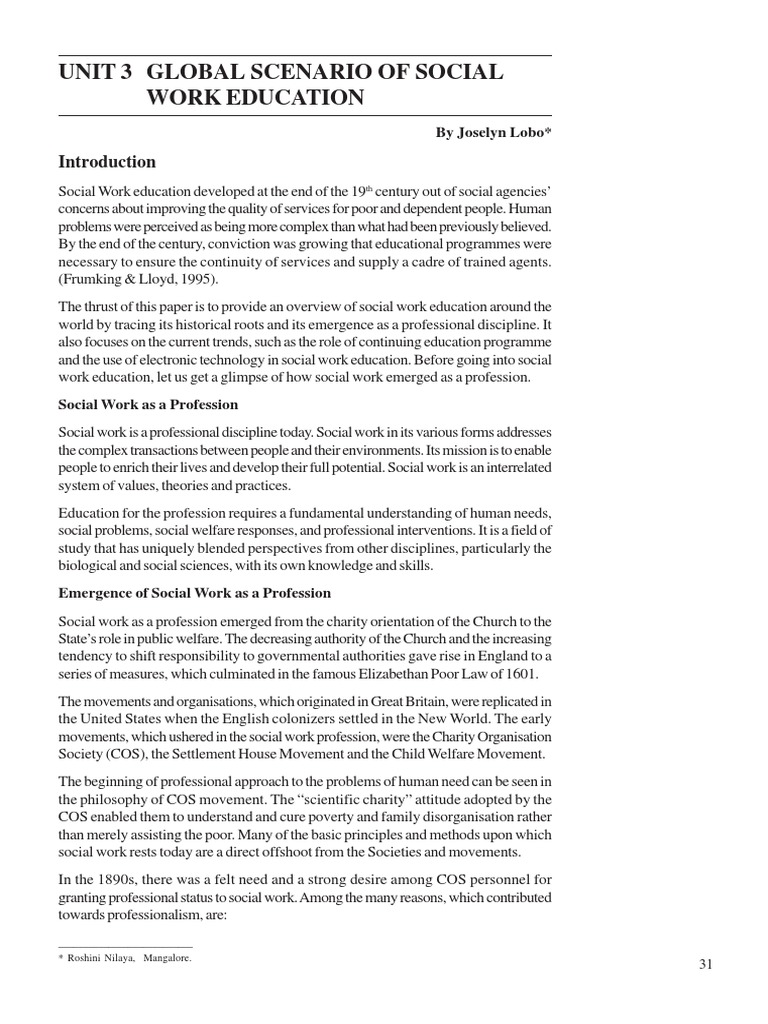 UNIT 3 GLOBAL SCENARIO OF SOCIAL WORK EDUCATION

By Joselyn Lobo*

Introduction

Social Work education developed at the end of the 19$^{th}$ century out of social agencies' concerns about improving the quality of services for poor and dependent people. Human problems were perceived as being more complex than what had been previously believed. By the end of the century, conviction was growing that educational programmes were necessary to ensure the continuity of services and supply a cadre of trained agents. (Frumking & Lloyd, 1995).

The thrust of this paper is to provide an overview of social work education around the world by tracing its historical roots and its emergence as a professional discipline. It also focuses on the current trends, such as the role of continuing education programme and the use of electronic technology in social work education. Before going into social work education, let us get a glimpse of how social work emerged as a profession.

Social Work as a Profession

Social work is a professional discipline today. Social work in its various forms addresses the complex transactions between people and their environments. Its mission is to enable people to enrich their lives and develop their full potential. Social work is an interrelated system of values, theories and practices.

Education for the profession requires a fundamental understanding of human needs, social problems, social welfare responses, and professional interventions. It is a field of study that has uniquely blended perspectives from other disciplines, particularly the biological and social sciences, with its own knowledge and skills.

Emergence of Social Work as a Profession

Social work as a profession emerged from the charity orientation of the Church to the State's role in public welfare. The decreasing authority of the Church and the increasing tendency to shift responsibility to governmental authorities gave rise in England to a series of measures, which culminated in the famous Elizabethan Poor Law of 1601.

The movements and organisations, which originated in Great Britain, were replicated in the United States when the English colonizers settled in the New World. The early movements, which ushered in the social work profession, were the Charity Organisation Society (COS), the Settlement House Movement and the Child Welfare Movement.

The beginning of professional approach to the problems of human need can be seen in the philosophy of COS movement. The "scientific charity" attitude adopted by the COS enabled them to understand and cure poverty and family disorganisation rather than merely assisting the poor. Many of the basic principles and methods upon which social work rests today are a direct offshoot from the Societies and movements.

In the 1890s, there was a felt need and a strong desire among COS personnel for granting professional status to social work. Among the many reasons, which contributed towards professionalism, are:

* Roshini Nilaya, Mangalore.

31